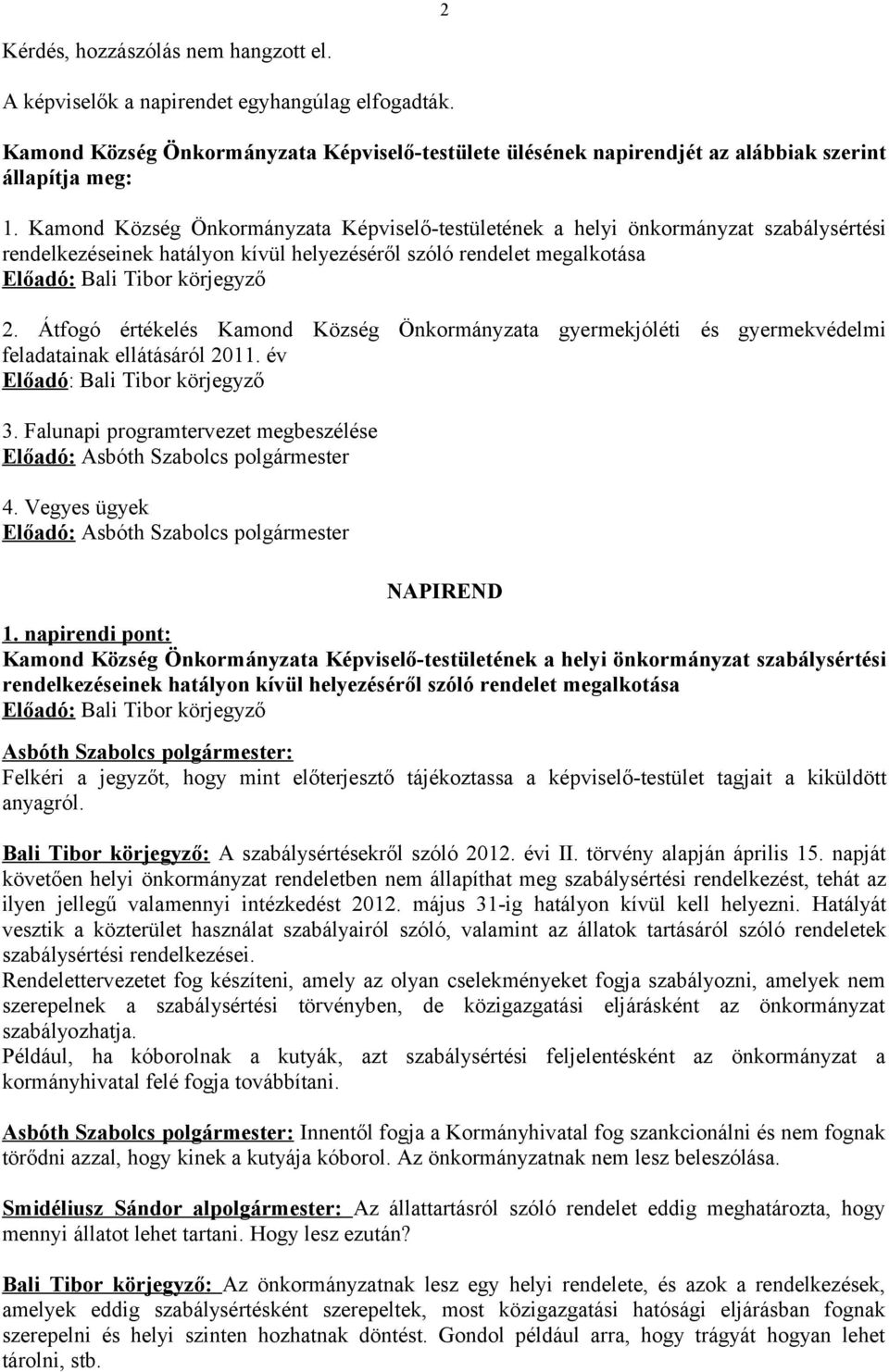 2

Kérdés, hozzászólás nem hangzott el.

A képviselők a napirendet egyhangúlag elfogadták.

Kamond Község Önkormányzata Képviselő-testülete ülésének napirendjét az alábbiak szerint állapítja meg:

1. Kamond Község Önkormányzata Képviselő-testületének a helyi önkormányzat szabálysértési rendelkezéseinek hatályon kívül helyezéséről szóló rendelet megalkotása
Előadó: Bali Tibor körjegyző

2. Átfogó értékelés Kamond Község Önkormányzata gyermekjóléti és gyermekvédelmi feladatainak ellátásáról 2011. év
Előadó: Bali Tibor körjegyző

3. Falunapi programtervezet megbeszélése
Előadó: Asbóth Szabolcs polgármester

4. Vegyes ügyek
Előadó: Asbóth Szabolcs polgármester

NAPIREND

1. napirendi pont:
Kamond Község Önkormányzata Képviselő-testületének a helyi önkormányzat szabálysértési rendelkezéseinek hatályon kívül helyezéséről szóló rendelet megalkotása
Előadó: Bali Tibor körjegyző

Asbóth Szabolcs polgármester:
Felkéri a jegyzőt, hogy mint előterjesztő tájékoztassa a képviselő-testület tagjait a kiküldött anyagról.

Bali Tibor körjegyző: A szabálysértésekről szóló 2012. évi II. törvény alapján április 15. napját követően helyi önkormányzat rendeletben nem állapíthat meg szabálysértési rendelkezést, tehát az ilyen jellegű valamennyi intézkedést 2012. május 31-ig hatályon kívül kell helyezni. Hatályát vesztik a közterület használat szabályairól szóló, valamint az állatok tartásáról szóló rendeletek szabálysértési rendelkezései.
Rendelettervezetet fog készíteni, amely az olyan cselekményeket fogja szabályozni, amelyek nem szerepelnek a szabálysértési törvényben, de közigazgatási eljárásként az önkormányzat szabályozhatja.
Például, ha kóborolnak a kutyák, azt szabálysértési feljelentésként az önkormányzat a kormányhivatal felé fogja továbbítani.

Asbóth Szabolcs polgármester: Innentől fogja a Kormányhivatal fog szankcionálni és nem fognak törődni azzal, hogy kinek a kutyája kóborol. Az önkormányzatnak nem lesz beleszólása.

Smidéliusz Sándor alpolgármester: Az állattartásról szóló rendelet eddig meghatározta, hogy mennyi állatot lehet tartani. Hogy lesz ezután?

Bali Tibor körjegyző: Az önkormányzatnak lesz egy helyi rendelete, és azok a rendelkezések, amelyek eddig szabálysértésként szerepeltek, most közigazgatási hatósági eljárásban fognak szerepelni és helyi szinten hozhatnak döntést. Gondol például arra, hogy trágyát hogyan lehet tárolni, stb.